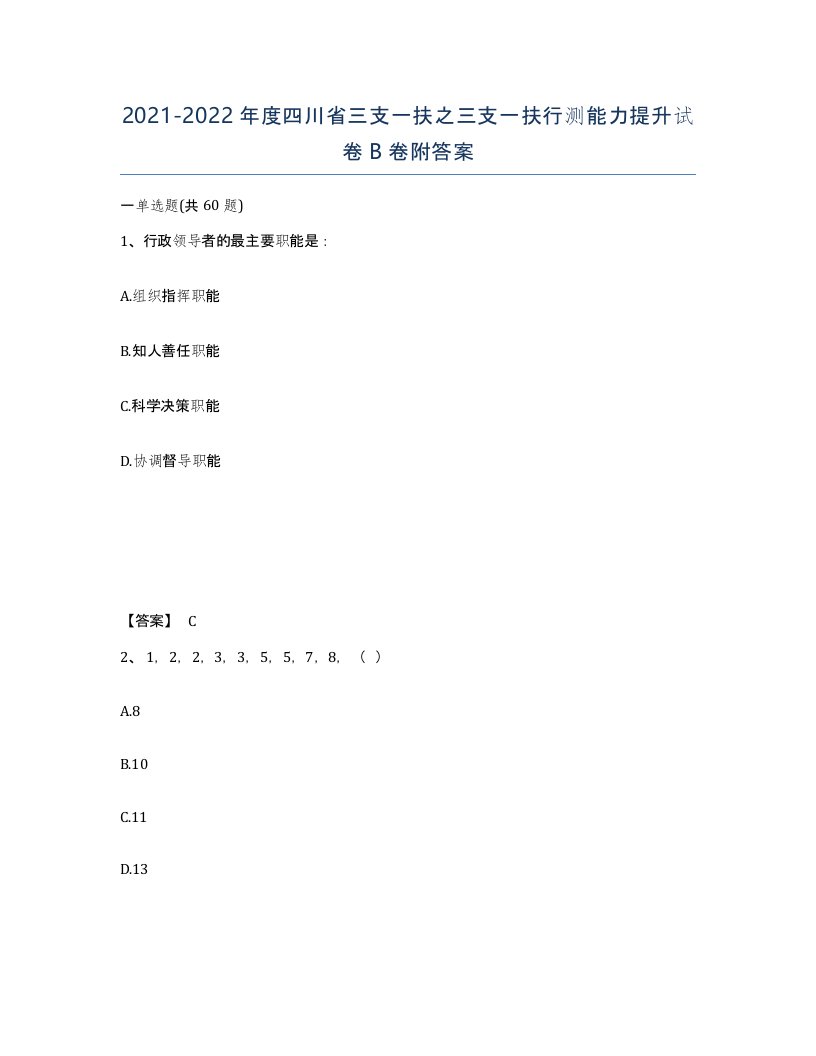 2021-2022年度四川省三支一扶之三支一扶行测能力提升试卷B卷附答案

一单选题(共60题)

1、行政领导者的最主要职能是：

A.组织指挥职能

B.知人善任职能

C.科学决策职能

D.协调督导职能

【答案】 C

2、1，2，2，3，3，5，5，7，8，（ ）

A.8

B.10

C.11

D.13